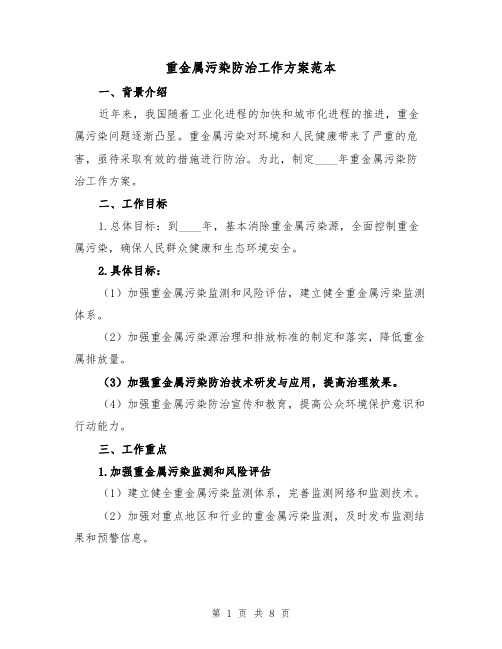 重金属污染防治工作方案范本

一、背景介绍

近年来，我国随着工业化进程的加快和城市化进程的推进，重金属污染问题逐渐凸显。重金属污染对环境和人民健康带来了严重的危害，亟待采取有效的措施进行防治。为此，制定____年重金属污染防治工作方案。

二、工作目标

1.总体目标：到____年，基本消除重金属污染源，全面控制重金属污染，确保人民群众健康和生态环境安全。

2.具体目标：

（1）加强重金属污染监测和风险评估，建立健全重金属污染监测体系。

（2）加强重金属污染源治理和排放标准的制定和落实，降低重金属排放量。

（3）加强重金属污染防治技术研发与应用，提高治理效果。

（4）加强重金属污染防治宣传和教育，提高公众环境保护意识和行动能力。

三、工作重点

1.加强重金属污染监测和风险评估

（1）建立健全重金属污染监测体系，完善监测网络和监测技术。

（2）加强对重点地区和行业的重金属污染监测，及时发布监测结果和预警信息。

第 1 页 共 8 页